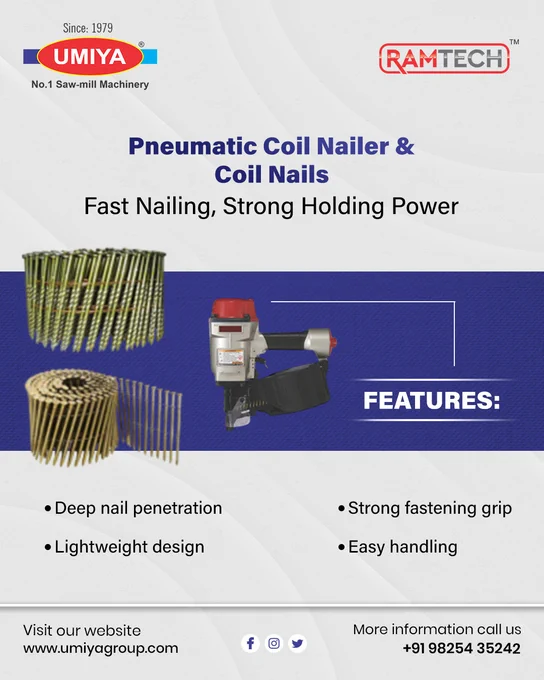 Since: 1979
UMIYA®
No.1 Saw-mill Machinery

RAMTECH™

Pneumatic Coil Nailer & Coil Nails
Fast Nailing, Strong Holding Power

FEATURES:

• Deep nail penetration
• Lightweight design

• Strong fastening grip
• Easy handling

Visit our website
www.umiyagroup.com

More information call us
+91 98254 35242